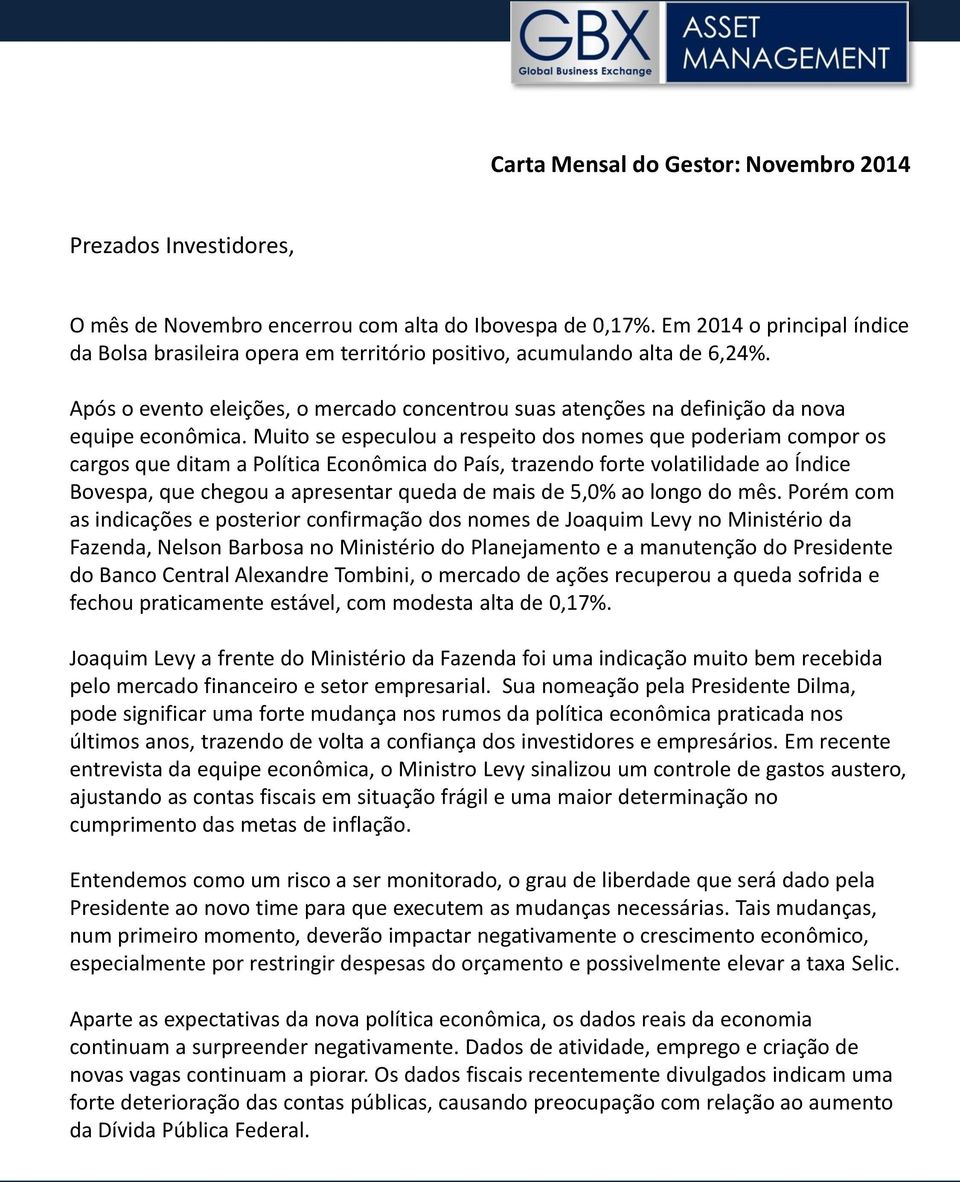 GBX
Global Business Exchange
ASSET MANAGEMENT

Carta Mensal do Gestor: Novembro 2014

Prezados Investidores,

O mês de Novembro encerrou com alta do Ibovespa de 0,17%. Em 2014 o principal índice da Bolsa brasileira opera em território positivo, acumulando alta de 6,24%.

Após o evento eleições, o mercado concentrou suas atenções na definição da nova equipe econômica. Muito se especulou a respeito dos nomes que poderiam compor os cargos que ditam a Política Econômica do País, trazendo forte volatilidade ao Índice Bovespa, que chegou a apresentar queda de mais de 5,0% ao longo do mês. Porém com as indicações e posterior confirmação dos nomes de Joaquim Levy no Ministério da Fazenda, Nelson Barbosa no Ministério do Planejamento e a manutenção do Presidente do Banco Central Alexandre Tombini, o mercado de ações recuperou a queda sofrida e fechou praticamente estável, com modesta alta de 0,17%.

Joaquim Levy a frente do Ministério da Fazenda foi uma indicação muito bem recebida pelo mercado financeiro e setor empresarial. Sua nomeação pela Presidente Dilma, pode significar uma forte mudança nos rumos da política econômica praticada nos últimos anos, trazendo de volta a confiança dos investidores e empresários. Em recente entrevista da equipe econômica, o Ministro Levy sinalizou um controle de gastos austero, ajustando as contas fiscais em situação frágil e uma maior determinação no cumprimento das metas de inflação.

Entendemos como um risco a ser monitorado, o grau de liberdade que será dado pela Presidente ao novo time para que executem as mudanças necessárias. Tais mudanças, num primeiro momento, deverão impactar negativamente o crescimento econômico, especialmente por restringir despesas do orçamento e possivelmente elevar a taxa Selic.

Aparte as expectativas da nova política econômica, os dados reais da economia continuam a surpreender negativamente. Dados de atividade, emprego e criação de novas vagas continuam a piorar. Os dados fiscais recentemente divulgados indicam uma forte deterioração das contas públicas, causando preocupação com relação ao aumento da Dívida Pública Federal.